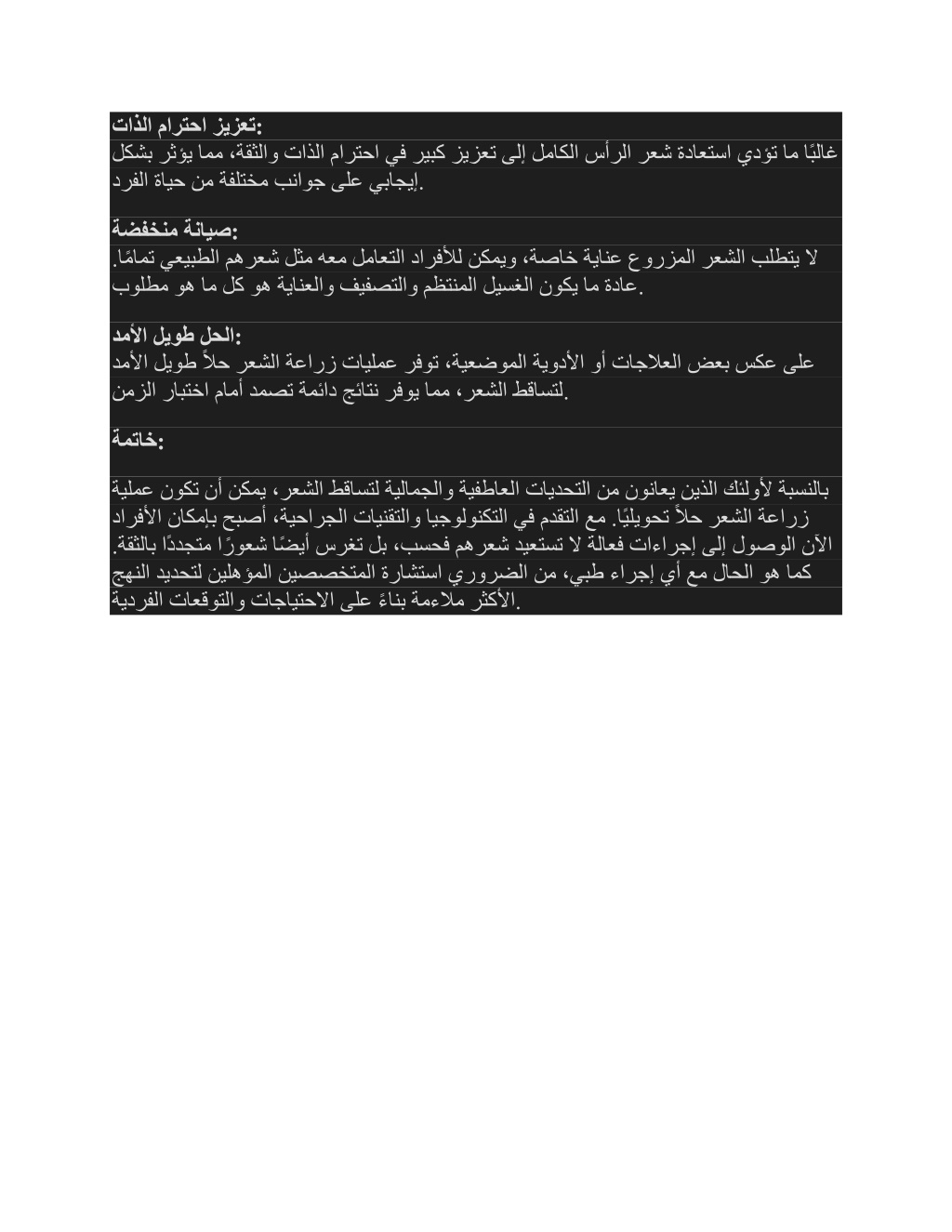 تعزيز احترام الذات:
غالبًا ما تؤدي استعادة شعر الرأس الكامل إلى تعزيز كبير في احترام الذات والثقة، مما يؤثر بشكل إيجابي على جوانب مختلفة من حياة الفرد.

صيانة منخفضة:
لا يتطلب الشعر المزروع عناية خاصة، ويمكن للأفراد التعامل معه مثل شعرهم الطبيعي تمامًا. عادة ما يكون الغسيل المنتظم والتصفيف والعناية هو كل ما هو مطلوب.

الحل طويل الأمد:
على عكس بعض العلاجات أو الأدوية الموضعية، توفر عمليات زراعة الشعر حلاً طويل الأمد لتساقط الشعر، مما يوفر نتائج دائمة تصمد أمام اختبار الزمن.

خاتمة:

بالنسبة لأولئك الذين يعانون من التحديات العاطفية والجمالية لتساقط الشعر، يمكن أن تكون عملية زراعة الشعر حلاً تحويليًا. مع التقدم في التكنولوجيا والتقنيات الجراحية، أصبح بإمكان الأفراد الآن الوصول إلى إجراءات فعالة لا تستعيد شعرهم فحسب، بل تغرس أيضًا شعورًا متجددًا بالثقة. كما هو الحال مع أي إجراء طبي، من الضروري استشارة المتخصصين المؤهلين لتحديد النهج الأكثر ملاءمة بناءً على الاحتياجات والتوقعات الفردية.